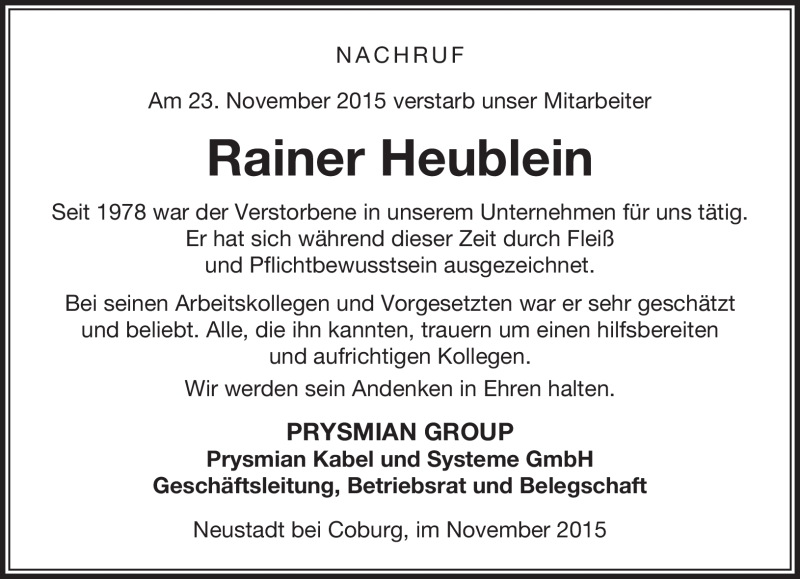 NACHRUF

Am 23. November 2015 verstarb unser Mitarbeiter

Rainer Heublein

Seit 1978 war der Verstorbene in unserem Unternehmen für uns tätig. Er hat sich während dieser Zeit durch Fleiß und Pflichtbewusstsein ausgezeichnet.

Bei seinen Arbeitskollegen und Vorgesetzten war er sehr geschätzt und beliebt. Alle, die ihn kannten, trauern um einen hilfsbereiten und aufrichtigen Kollegen.

Wir werden sein Andenken in Ehren halten.

PRYSMIAN GROUP
Prysmian Kabel und Systeme GmbH
Geschäftsleitung, Betriebsrat und Belegschaft

Neustadt bei Coburg, im November 2015